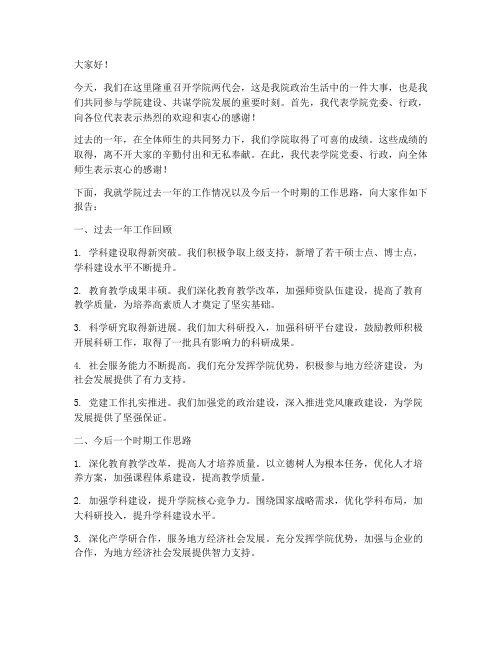 大家好！

今天，我们在这里隆重召开学院两代会，这是我院政治生活中的一件大事，也是我们共同参与学院建设、共谋学院发展的重要时刻。首先，我代表学院党委、行政，向各位代表表示热烈的欢迎和衷心的感谢！

过去的一年，在全体师生的共同努力下，我们学院取得了可喜的成绩。这些成绩的取得，离不开大家的辛勤付出和无私奉献。在此，我代表学院党委、行政，向全体师生表示衷心的感谢！

下面，我就学院过去一年的工作情况以及今后一个时期的工作思路，向大家作如下报告：

一、过去一年工作回顾

1. 学科建设取得新突破。我们积极争取上级支持，新增了若干硕士点、博士点，学科建设水平不断提升。

2. 教育教学成果丰硕。我们深化教育教学改革，加强师资队伍建设，提高了教育教学质量，为培养高素质人才奠定了坚实基础。

3. 科学研究取得新进展。我们加大科研投入，加强科研平台建设，鼓励教师积极开展科研工作，取得了一批具有影响力的科研成果。

4. 社会服务能力不断提高。我们充分发挥学院优势，积极参与地方经济建设，为社会发展提供了有力支持。

5. 党建工作扎实推进。我们加强党的政治建设，深入推进党风廉政建设，为学院发展提供了坚强保证。

二、今后一个时期工作思路

1. 深化教育教学改革，提高人才培养质量。以立德树人为根本任务，优化人才培养方案，加强课程体系建设，提高教学质量。

2. 加强学科建设，提升学院核心竞争力。围绕国家战略需求，优化学科布局，加大科研投入，提升学科建设水平。

3. 深化产学研合作，服务地方经济社会发展。充分发挥学院优势，加强与企业的合作，为地方经济社会发展提供智力支持。